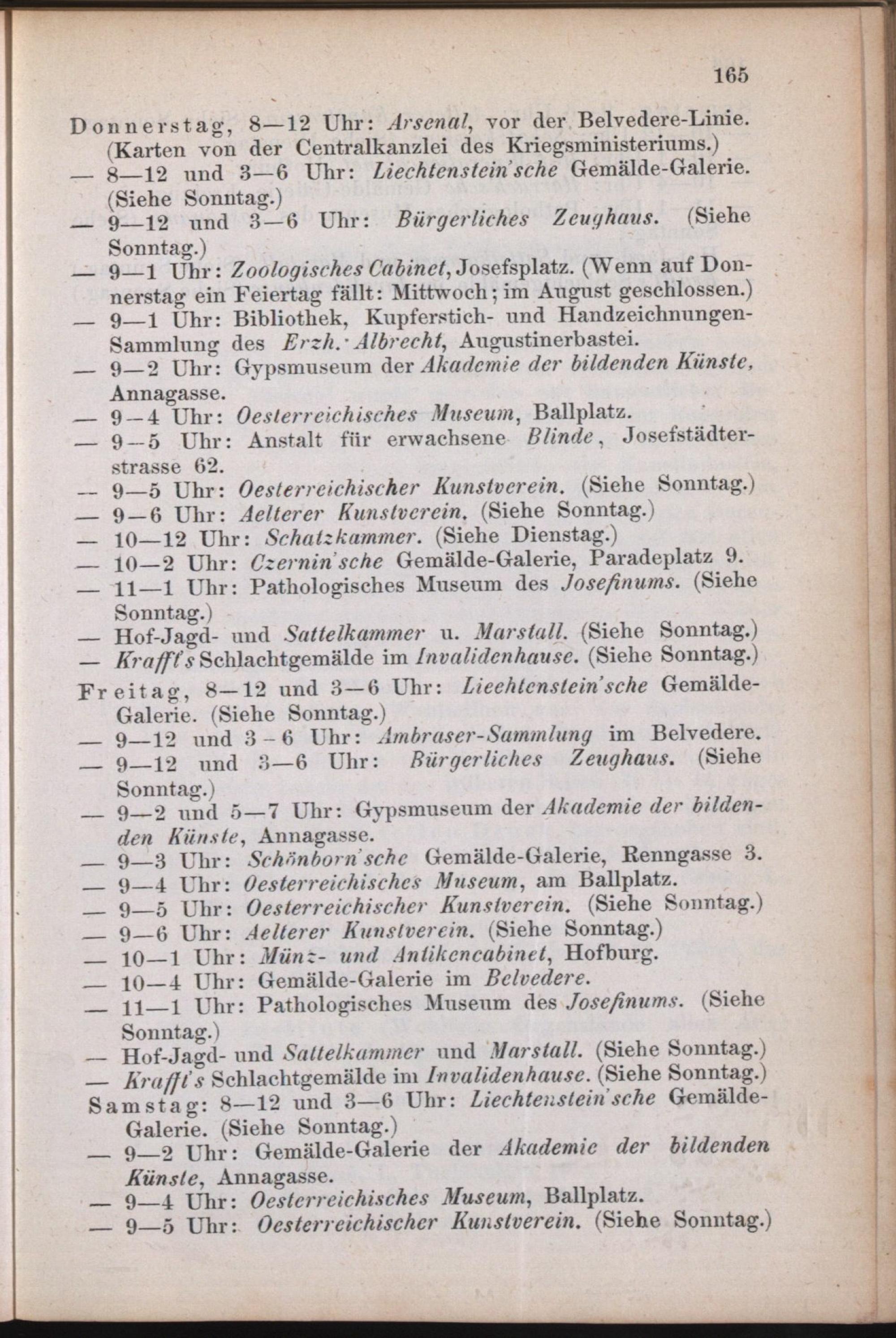 165

Donnerstag, 8—12 Uhr: Arsenal, vor der Belvedere-Linie. (Karten von der Centralkanzlei des Kriegsministeriums.)
— 8—12 und 3—6 Uhr: Liechtenstein'sche Gemälde-Galerie. (Siehe Sonntag.)
— 9—12 und 3—6 Uhr: Bürgerliches Zeughaus. (Siehe Sonntag.)
— 9—1 Uhr: Zoologisches Cabinet, Josefsplatz. (Wenn auf Donnerstag ein Feiertag fällt: Mittwoch; im August geschlossen.)
— 9—1 Uhr: Bibliothek, Kupferstich- und Handzeichnungen-Sammlung des Erzh. Albrecht, Augustinerbastei.
— 9—2 Uhr: Gypsmuseum der Akademie der bildenden Künste, Annagasse.
— 9—4 Uhr: Oesterreichisches Museum, Ballplatz.
— 9—5 Uhr: Anstalt für erwachsene Blinde, Josefstädterstrasse 62.
— 9—5 Uhr: Oesterreichischer Kunstverein. (Siehe Sonntag.)
— 9—6 Uhr: Aelterer Kunstverein. (Siehe Sonntag.)
— 10—12 Uhr: Schatzkammer. (Siehe Dienstag.)
— 10—2 Uhr: Czernin'sche Gemälde-Galerie, Paradeplatz 9.
— 11—1 Uhr: Pathologisches Museum des Josefinums. (Siehe Sonntag.)
— Hof-Jagd- und Sattelkammer u. Marstall. (Siehe Sonntag.)
— Krafft's Schlachtgemälde im Invalidenhause. (Siehe Sonntag.)
Freitag, 8—12 und 3—6 Uhr: Liechtenstein'sche Gemälde-Galerie. (Siehe Sonntag.)
— 9—12 und 3—6 Uhr: Ambraser-Sammlung im Belvedere.
— 9—12 und 3—6 Uhr: Bürgerliches Zeughaus. (Siehe Sonntag.)
— 9—2 und 5—7 Uhr: Gypsmuseum der Akademie der bildenden Künste, Annagasse.
— 9—3 Uhr: Schönborn'sche Gemälde-Galerie, Renngasse 3.
— 9—4 Uhr: Oesterreichisches Museum, am Ballplatz.
— 9—5 Uhr: Oesterreichischer Kunstverein. (Siehe Sonntag.)
— 9—6 Uhr: Aelterer Kunstverein. (Siehe Sonntag.)
— 10—1 Uhr: Münz- und Antikencabinet, Hofburg.
— 10—4 Uhr: Gemälde-Galerie im Belvedere.
— 11—1 Uhr: Pathologisches Museum des Josefinums. (Siehe Sonntag.)
— Hof-Jagd- und Sattelkammer und Marstall. (Siehe Sonntag.)
— Krafft's Schlachtgemälde im Invalidenhause. (Siehe Sonntag.)
Samstag: 8—12 und 3—6 Uhr: Liechtenstein'sche Gemälde-Galerie. (Siehe Sonntag.)
— 9—2 Uhr: Gemälde-Galerie der Akademie der bildenden Künste, Annagasse.
— 9—4 Uhr: Oesterreichisches Museum, Ballplatz.
— 9—5 Uhr: Oesterreichischer Kunstverein. (Siehe Sonntag.)